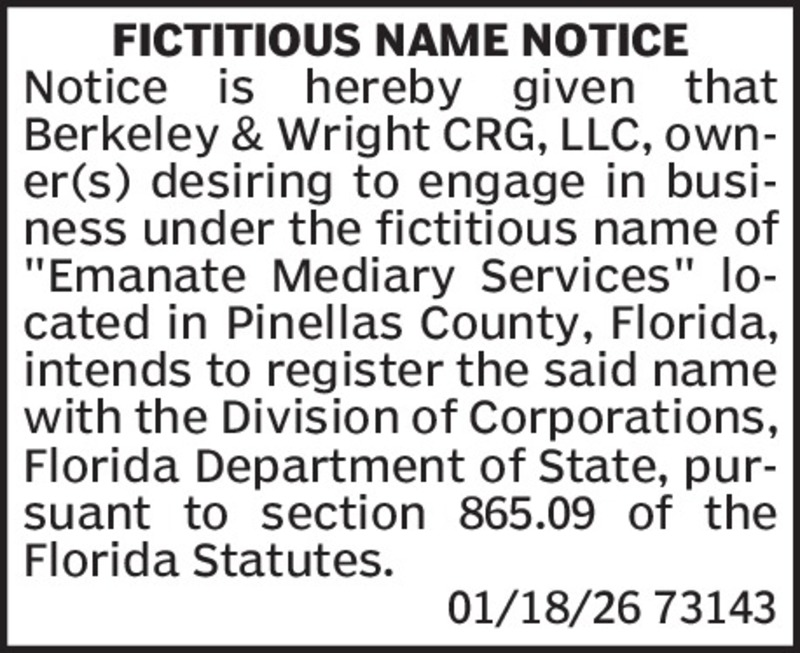 FICTITIOUS NAME NOTICE

Notice is hereby given that Berkeley & Wright CRG, LLC, owner(s) desiring to engage in business under the fictitious name of "Emanate Mediary Services" located in Pinellas County, Florida, intends to register the said name with the Division of Corporations, Florida Department of State, pursuant to section 865.09 of the Florida Statutes.

01/18/26 73143